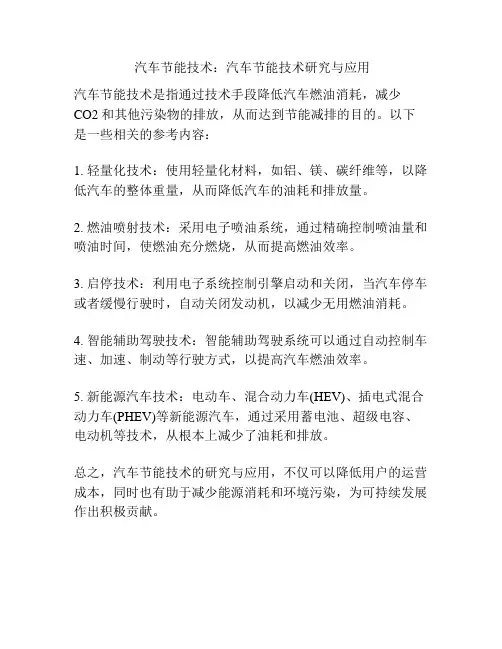 汽车节能技术：汽车节能技术研究与应用

汽车节能技术是指通过技术手段降低汽车燃油消耗，减少CO2和其他污染物的排放，从而达到节能减排的目的。以下是一些相关的参考内容：

1. 轻量化技术：使用轻量化材料，如铝、镁、碳纤维等，以降低汽车的整体重量，从而降低汽车的油耗和排放量。

2. 燃油喷射技术：采用电子喷油系统，通过精确控制喷油量和喷油时间，使燃油充分燃烧，从而提高燃油效率。

3. 启停技术：利用电子系统控制引擎启动和关闭，当汽车停车或者缓慢行驶时，自动关闭发动机，以减少无用燃油消耗。

4. 智能辅助驾驶技术：智能辅助驾驶系统可以通过自动控制车速、加速、制动等行驶方式，以提高汽车燃油效率。

5. 新能源汽车技术：电动车、混合动力车(HEV)、插电式混合动力车(PHEV)等新能源汽车，通过采用蓄电池、超级电容、电动机等技术，从根本上减少了油耗和排放。

总之，汽车节能技术的研究与应用，不仅可以降低用户的运营成本，同时也有助于减少能源消耗和环境污染，为可持续发展作出积极贡献。